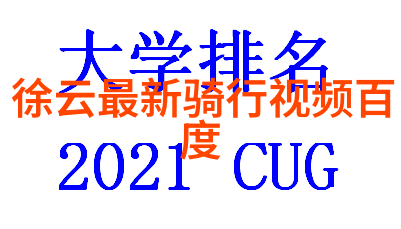 大学排名

徐云最新骑行视频百度

2021 CUG